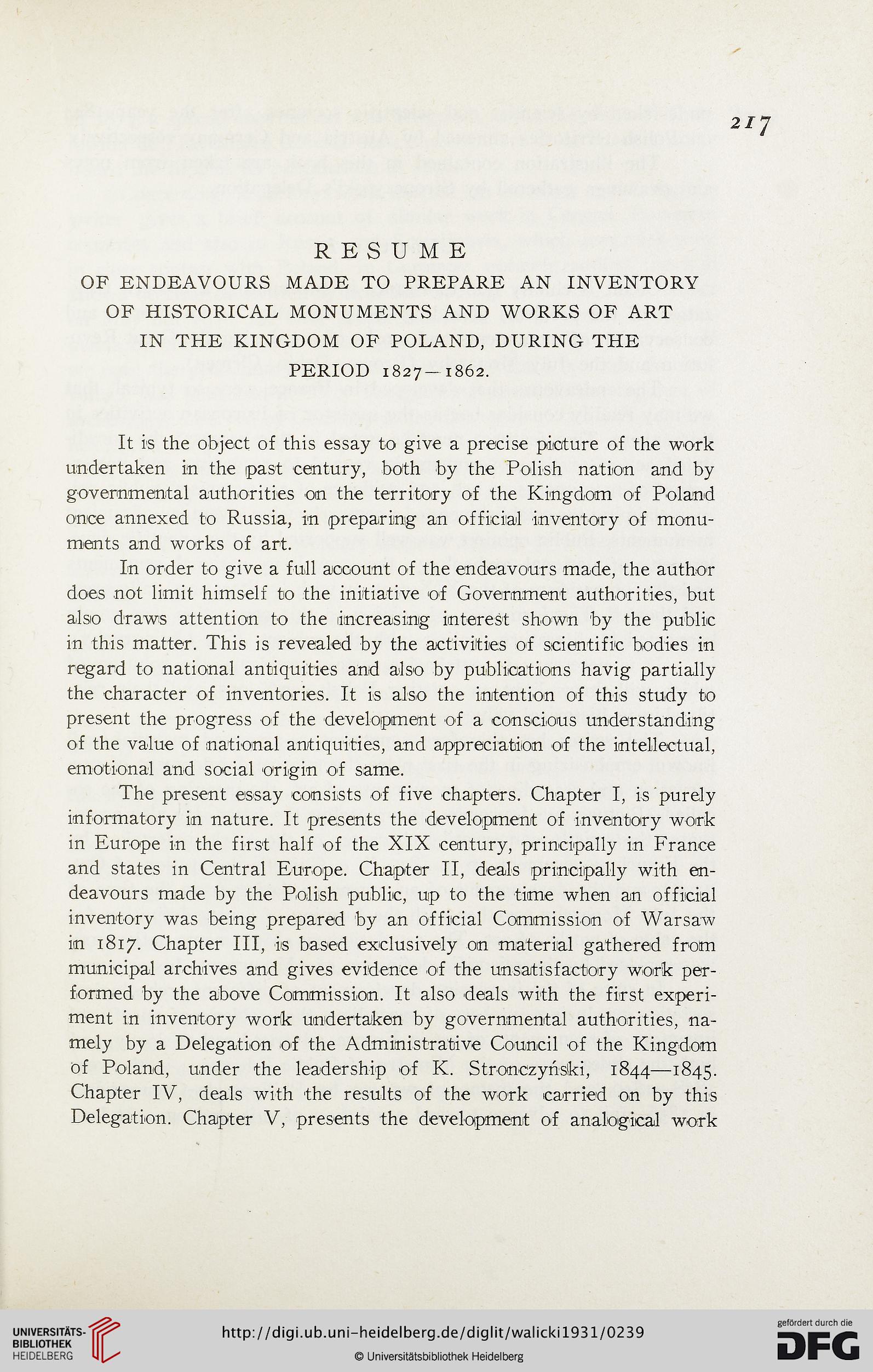 217

RESUME
OF ENDEAVOURS MADE TO PREPARE AN INVENTORY OF HISTORICAL MONUMENTS AND WORKS OF ART IN THE KINGDOM OF POLAND, DURING THE PERIOD 1827—1862.

It is the object of this essay to give a precise picture of the work undertaken in the past century, both by the Polish nation and by governmental authorities on the territory of the Kingdom of Poland once annexed to Russia, in preparing an official inventory of monuments and works of art.

In order to give a full account of the endeavours made, the author does not limit himself to the initiative of Government authorities, but also draws attention to the increasing interest shown by the public in this matter. This is revealed by the activities of scientific bodies in regard to national antiquities and also by publications havig partially the character of inventories. It is also the intention of this study to present the progress of the development of a conscious understanding of the value of national antiquities, and appreciation of the intellectual, emotional and social origin of same.

The present essay consists of five chapters. Chapter I, is purely informatory in nature. It presents the development of inventory work in Europe in the first half of the XIX century, principally in France and states in Central Europe. Chapter II, deals principally with endeavours made by the Polish public, up to the time when an official inventory was being prepared by an official Commission of Warsaw in 1817. Chapter III, is based exclusively on material gathered from municipal archives and gives evidence of the unsatisfactory work performed by the above Commission. It also deals with the first experiment in inventory work undertaken by governmental authorities, namely by a Delegation of the Administrative Council of the Kingdom of Poland, under the leadership of K. Stronczyński, 1844—1845. Chapter IV, deals with the results of the work carried on by this Delegation. Chapter V, presents the development of analogical work

UNIVERSITÄTS-BIBLIOTHEK HEIDELBERG
http://digi.ub.uni-heidelberg.de/diglit/walicki1931/0239
© Universitätsbibliothek Heidelberg
gefördert durch die DFG